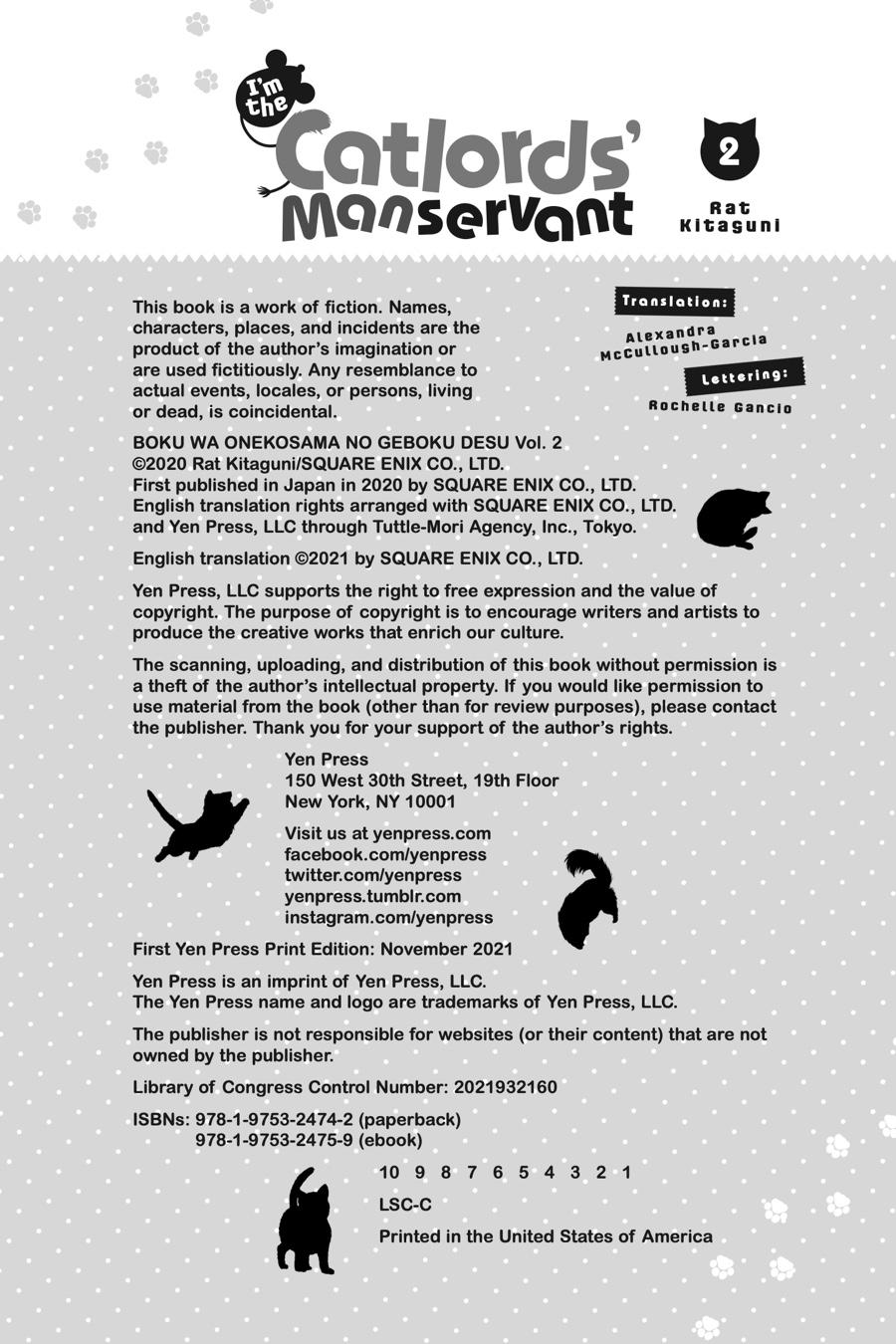 I'm the Catlords' Manservant

2

Rat Kitaguni

Translation:
Alexandra McCullough-Garcia

Lettering:
Rochelle Gancio

This book is a work of fiction. Names, characters, places, and incidents are the product of the author's imagination or are used fictitiously. Any resemblance to actual events, locales, or persons, living or dead, is coincidental.

BOKU WA ONEKOSAMA NO GEBOKU DESU Vol. 2
©2020 Rat Kitaguni/SQUARE ENIX CO., LTD.
First published in Japan in 2020 by SQUARE ENIX CO., LTD.
English translation rights arranged with SQUARE ENIX CO., LTD. and Yen Press, LLC through Tuttle-Mori Agency, Inc., Tokyo.

English translation ©2021 by SQUARE ENIX CO., LTD.

Yen Press, LLC supports the right to free expression and the value of copyright. The purpose of copyright is to encourage writers and artists to produce the creative works that enrich our culture.

The scanning, uploading, and distribution of this book without permission is a theft of the author's intellectual property. If you would like permission to use material from the book (other than for review purposes), please contact the publisher. Thank you for your support of the author's rights.

Yen Press
150 West 30th Street, 19th Floor
New York, NY 10001

Visit us at yenpress.com
facebook.com/yenpress
twitter.com/yenpress
yenpress.tumblr.com
instagram.com/yenpress

First Yen Press Print Edition: November 2021

Yen Press is an imprint of Yen Press, LLC.
The Yen Press name and logo are trademarks of Yen Press, LLC.

The publisher is not responsible for websites (or their content) that are not owned by the publisher.

Library of Congress Control Number: 2021932160

ISBNs: 978-1-9753-2474-2 (paperback)
978-1-9753-2475-9 (ebook)

10 9 8 7 6 5 4 3 2 1

LSC-C

Printed in the United States of America